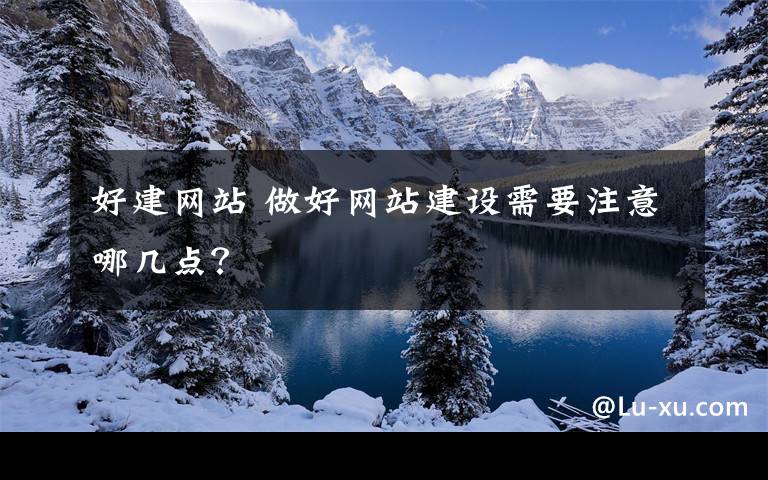 好建网站 做好网站建设需要注意哪几点？

@Lu-xu.com